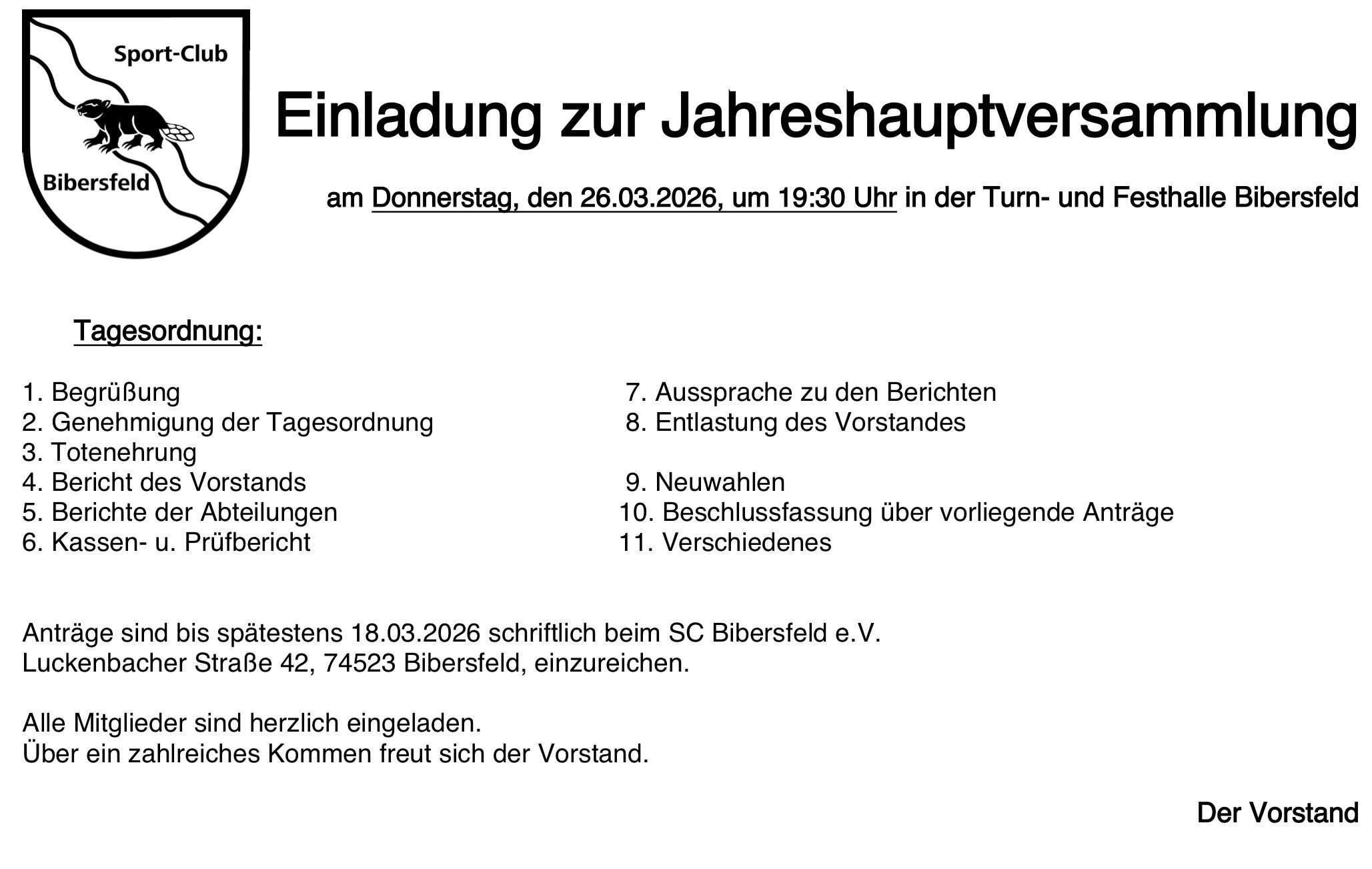 Sport-Club
Bibersfeld

Einladung zur Jahreshauptversammlung

am Donnerstag, den 26.03.2026, um 19:30 Uhr in der Turn- und Festhalle Bibersfeld

Tagesordnung:

1. Begrüßung
2. Genehmigung der Tagesordnung
3. Totenehrung
4. Bericht des Vorstands
5. Berichte der Abteilungen
6. Kassen- u. Prüfbericht

7. Aussprache zu den Berichten
8. Entlastung des Vorstandes
9. Neuwahlen
10. Beschlussfassung über vorliegende Anträge
11. Verschiedenes

Anträge sind bis spätestens 18.03.2026 schriftlich beim SC Bibersfeld e.V. Luckenbacher Straße 42, 74523 Bibersfeld, einzureichen.

Alle Mitglieder sind herzlich eingeladen.
Über ein zahlreiches Kommen freut sich der Vorstand.

Der Vorstand